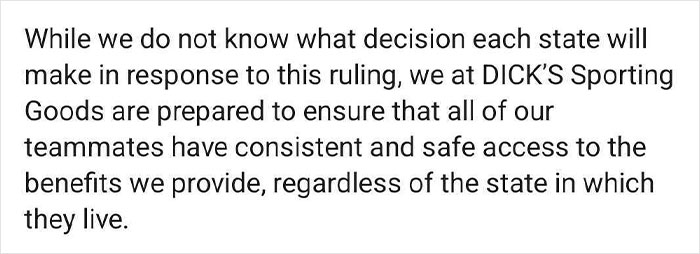 While we do not know what decision each state will make in response to this ruling, we at DICK'S Sporting Goods are prepared to ensure that all of our teammates have consistent and safe access to the benefits we provide, regardless of the state in which they live.